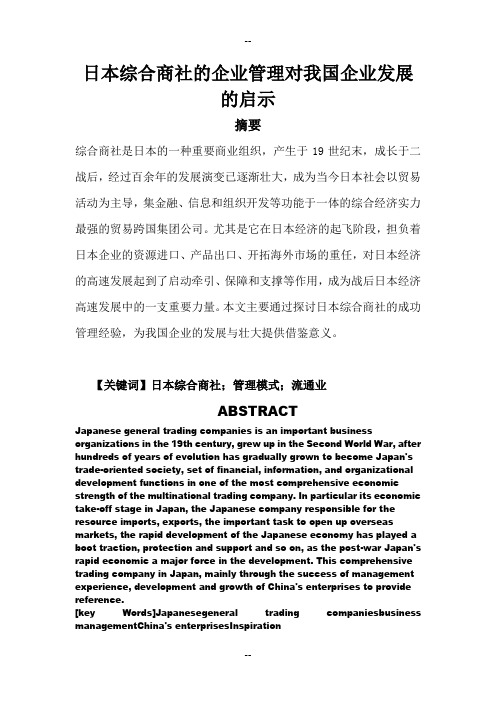 --

日本综合商社的企业管理对我国企业发展的启示

摘要

综合商社是日本的一种重要商业组织，产生于 19 世纪末，成长于二战后，经过百余年的发展演变已逐渐壮大，成为当今日本社会以贸易活动为主导，集金融、信息和组织开发等功能于一体的综合经济实力最强的贸易跨国集团公司。尤其是它在日本经济的起飞阶段，担负着日本企业的资源进口、产品出口、开拓海外市场的重任，对日本经济的高速发展起到了启动牵引、保障和支撑等作用，成为战后日本经济高速发展中的一支重要力量。本文主要通过探讨日本综合商社的成功管理经验，为我国企业的发展与壮大提供借鉴意义。

【关键词】日本综合商社；管理模式；流通业

ABSTRACT

Japanese general trading companies is an important business organizations in the 19th century, grew up in the Second World War, after hundreds of years of evolution has gradually grown to become Japan's trade-oriented society, set of financial, information, and organizational development functions in one of the most comprehensive economic strength of the multinational trading company. In particular its economic take-off stage in Japan, the Japanese company responsible for the resource imports, exports, the important task to open up overseas markets, the rapid development of the Japanese economy has played a boot traction, protection and support and so on, as the post-war Japan's rapid economic a major force in the development. This comprehensive trading company in Japan, mainly through the success of management experience, development and growth of China's enterprises to provide reference.

[key Words]Japanesegeneral trading companiesbusiness managementChina's enterprisesInspiration

--